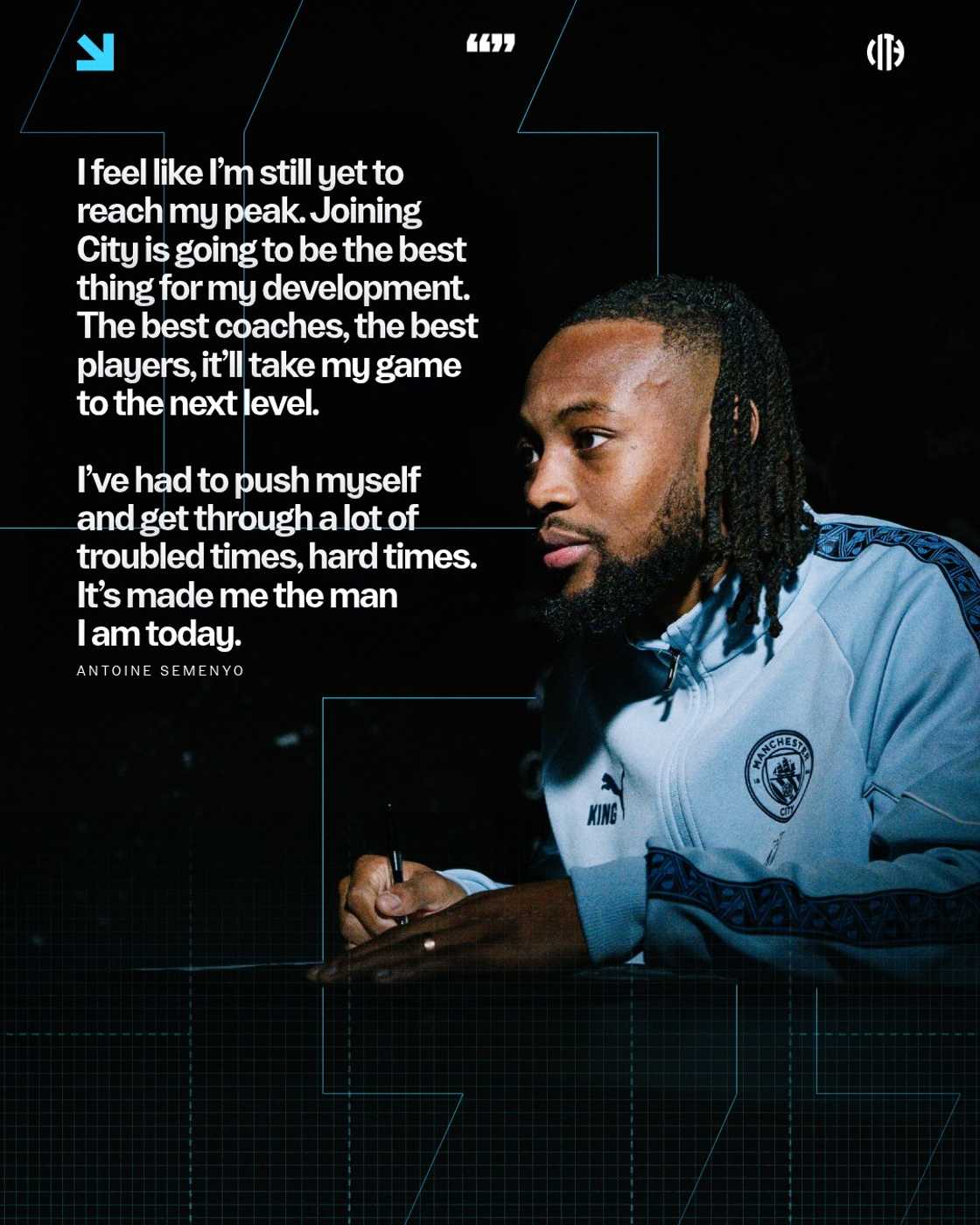 “”

I feel like I’m still yet to reach my peak. Joining City is going to be the best thing for my development. The best coaches, the best players, it’ll take my game to the next level.

I’ve had to push myself and get through a lot of troubled times, hard times. It’s made me the man I am today.

ANTOINE SEMENYO

KING

MANCHESTER CITY